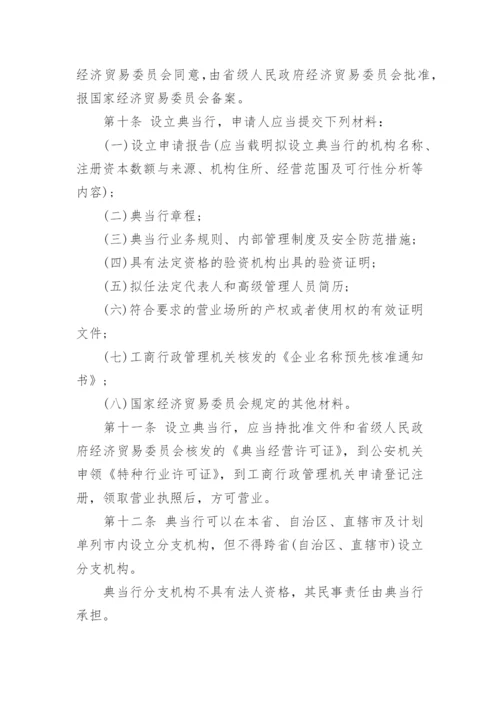 经济贸易委员会同意,由省级人民政府经济贸易委员会批准,报国家经济贸易委员会备案。

第十条 设立典当行,申请人应当提交下列材料:

(一)设立申请报告(应当载明拟设立典当行的机构名称、注册资本数额与来源、机构住所、经营范围及可行性分析等内容);

(二)典当行章程;

(三)典当行业务规则、内部管理制度及安全防范措施;

(四)具有法定资格的验资机构出具的验资证明;

(五)拟任法定代表人和高级管理人员简历;

(六)符合要求的营业场所的产权或者使用权的有效证明文件;

(七)工商行政管理机关核发的《企业名称预先核准通知书》;

(八)国家经济贸易委员会规定的其他材料。

第十一条 设立典当行,应当持批准文件和省级人民政府经济贸易委员会核发的《典当经营许可证》,到公安机关申领《特种行业许可证》,到工商行政管理机关申请登记注册,领取营业执照后,方可营业。

第十二条 典当行可以在本省、自治区、直辖市及计划单列市内设立分支机构,但不得跨省(自治区、直辖市)设立分支机构。

典当行分支机构不具有法人资格,其民事责任由典当行承担。